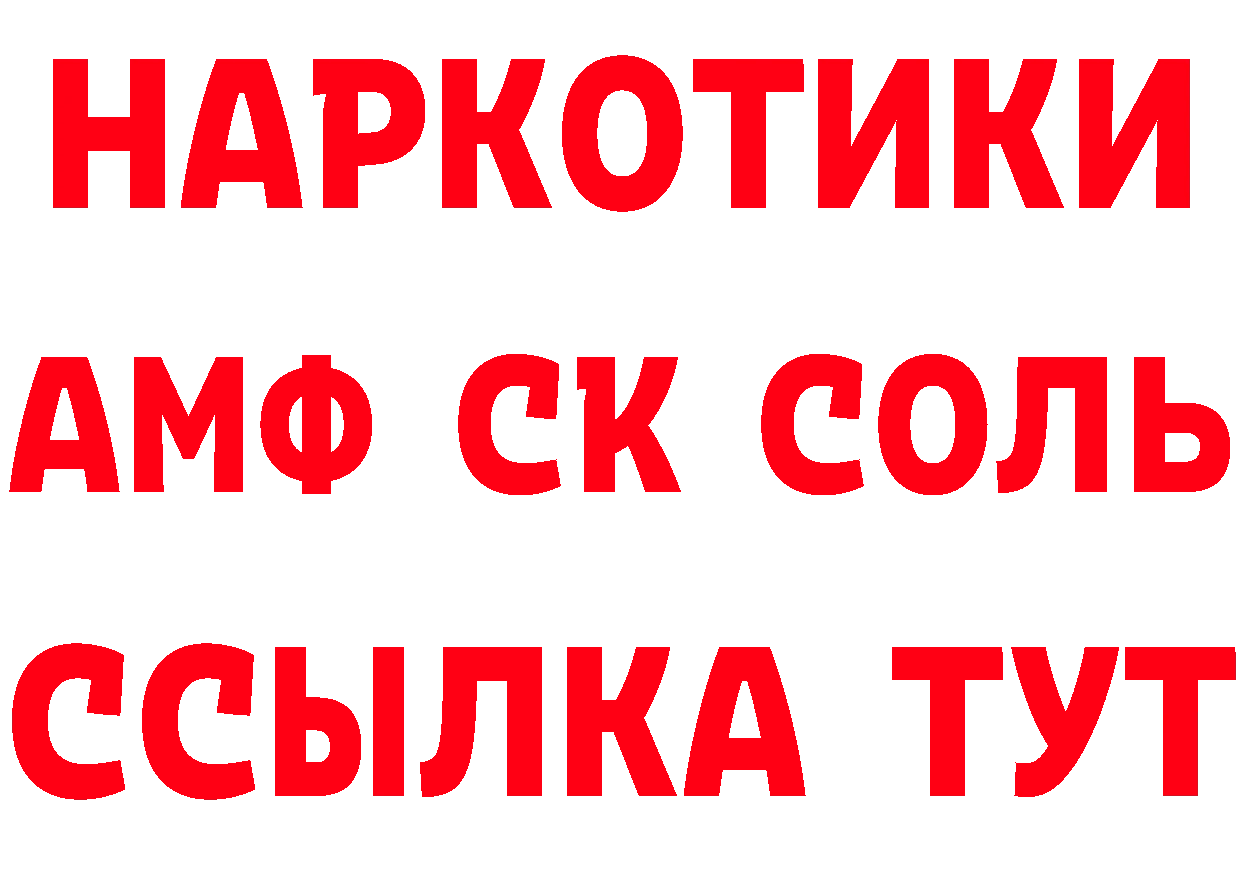 НАРКОТИКИ
АМФ СК СОЛЬ
ССЫЛКА ТУТ